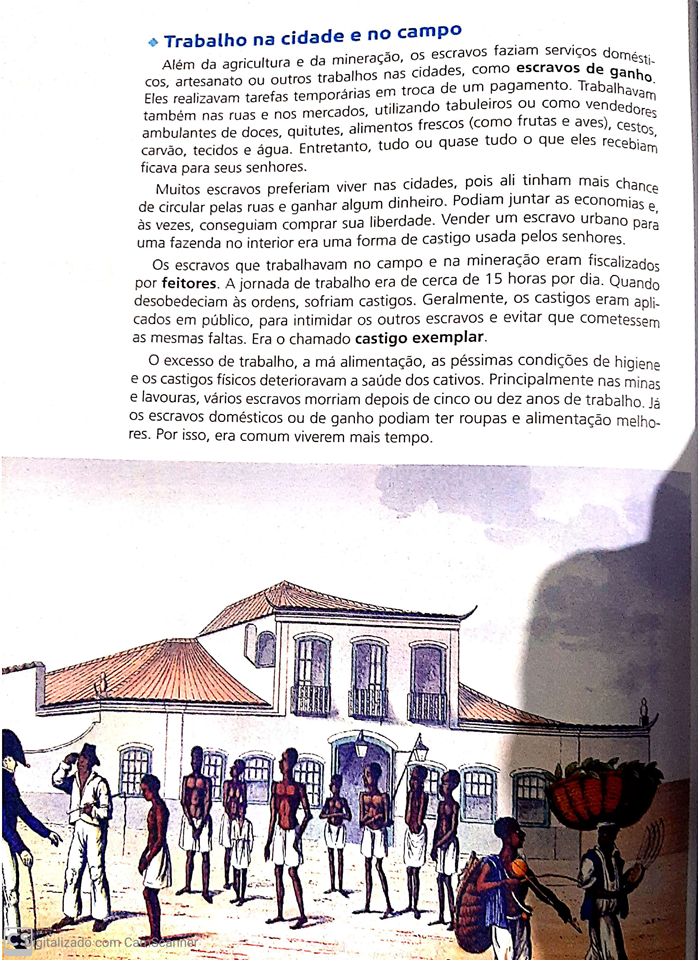 Trabalho na cidade e no campo

Além da agricultura e da mineração, os escravos faziam serviços domésticos, artesanato ou outros trabalhos nas cidades, como **escravos de ganho**. Eles realizavam tarefas temporárias em troca de um pagamento. Trabalhavam também nas ruas e nos mercados, utilizando tabuleiros ou como vendedores ambulantes de doces, quitutes, alimentos frescos (como frutas e aves), cestos, carvão, tecidos e água. Entretanto, tudo ou quase tudo o que eles recebiam ficava para seus senhores.

Muitos escravos preferiam viver nas cidades, pois ali tinham mais chance de circular pelas ruas e ganhar algum dinheiro. Podiam juntar as economias e, às vezes, conseguiam comprar sua liberdade. Vender um escravo urbano para uma fazenda no interior era uma forma de castigo usada pelos senhores.

Os escravos que trabalhavam no campo e na mineração eram fiscalizados por **feitores**. A jornada de trabalho era de cerca de 15 horas por dia. Quando desobedeciam às ordens, sofriam castigos. Geralmente, os castigos eram aplicados em público, para intimidar os outros escravos e evitar que cometessem as mesmas faltas. Era o chamado **castigo exemplar**.

O excesso de trabalho, a má alimentação, as péssimas condições de higiene e os castigos físicos deterioravam a saúde dos cativos. Principalmente nas minas e lavouras, vários escravos morriam depois de cinco ou dez anos de trabalho. Já os escravos domésticos ou de ganho podiam ter roupas e alimentação melhores. Por isso, era comum viverem mais tempo.

Digitalizado com CamScanner